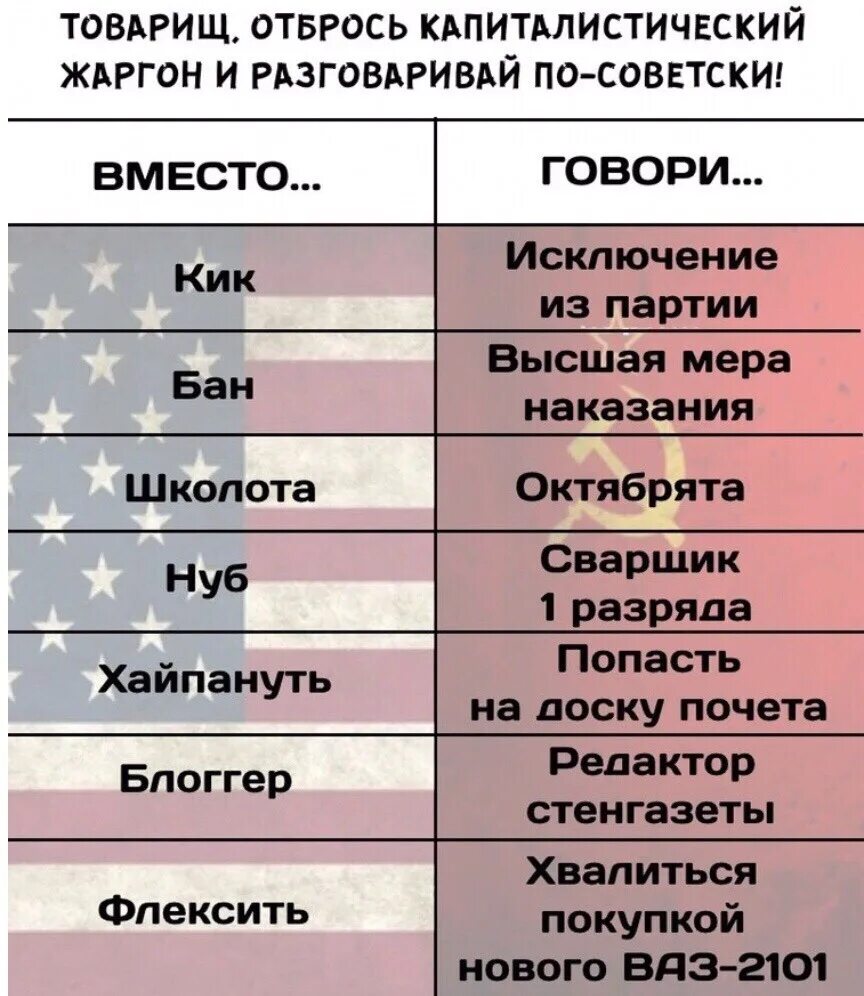 ТОВАРИЩ, ОТБРОСЬ КАПИТАЛИСТИЧЕСКИЙ ЖАРГОН И РАЗГОВАРИВАЙ ПО-СОВЕТСКИ!

| ВМЕСТО... | ГОВОРИ... |
|---|---|
| Кик | Исключение из партии |
| Бан | Высшая мера наказания |
| Школота | Октябрята |
| Нуб | Сварщик 1 разряда |
| Хайпануть | Попасть на доску почета |
| Блоггер | Редактор стенгазеты |
| Флексить | Хвалиться покупкой нового ВАЗ-2101 |